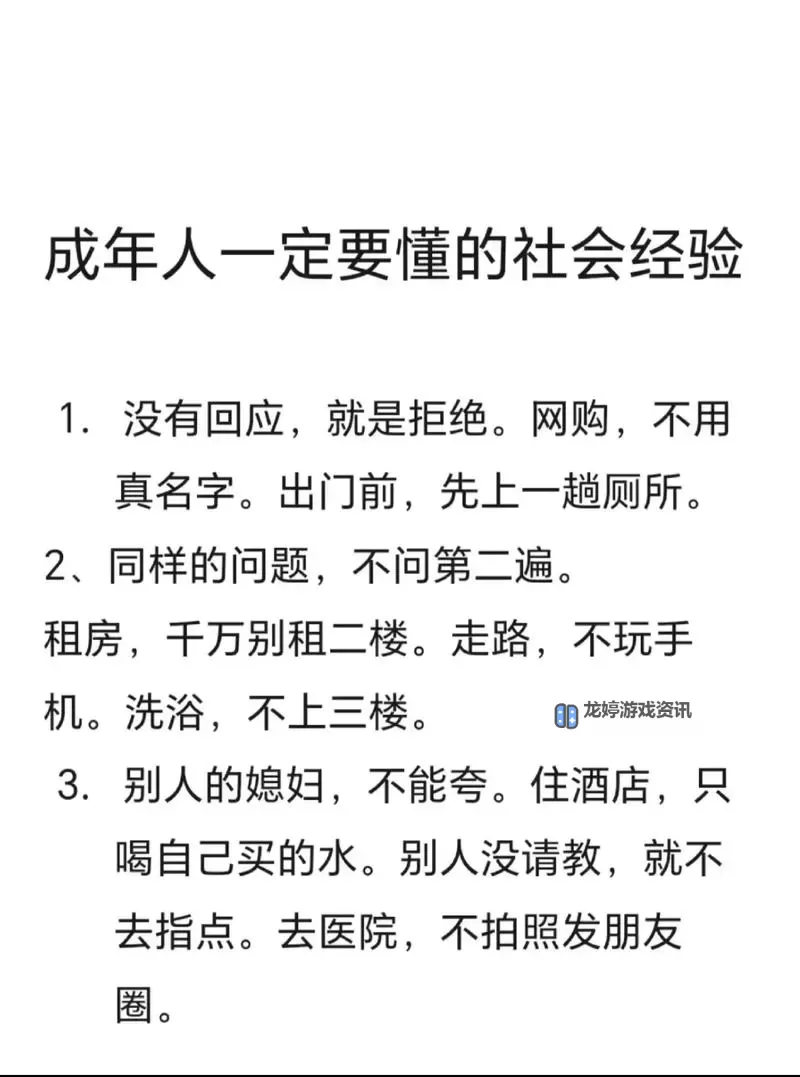 成年人一定要懂的社会经验

1. 没有回应，就是拒绝。网购，不用真名字。出门前，先上一趟厕所。

2、同样的问题，不问第二遍。

租房，千万别租二楼。走路，不玩手机。洗浴，不上三楼。

龙婷游戏资讯

3. 别人的媳妇，不能夸。住酒店，只喝自己买的水。别人没请教，就不去指点。去医院，不拍照发朋友圈。